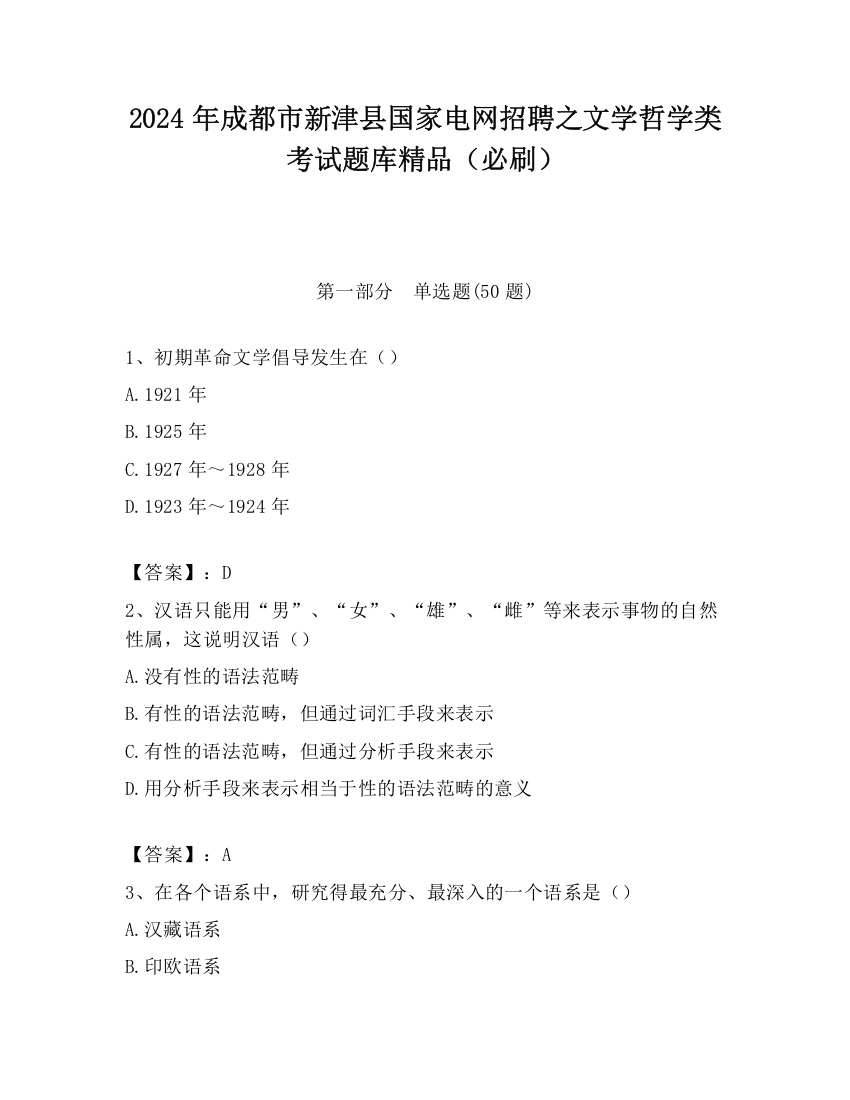 2024 年成都市新津县国家电网招聘之文学哲学类考试题库精品（必刷）

第一部分　单选题(50 题)

1、初期革命文学倡导发生在（）

A.1921 年

B.1925 年

C.1927 年～1928 年

D.1923 年～1924 年

【答案】：D

2、汉语只能用“男”、“女”、“雄”、“雌”等来表示事物的自然性属，这说明汉语（）

A.没有性的语法范畴

B.有性的语法范畴，但通过词汇手段来表示

C.有性的语法范畴，但通过分析手段来表示

D.用分析手段来表示相当于性的语法范畴的意义

【答案】：A

3、在各个语系中，研究得最充分、最深入的一个语系是（）

A.汉藏语系

B.印欧语系